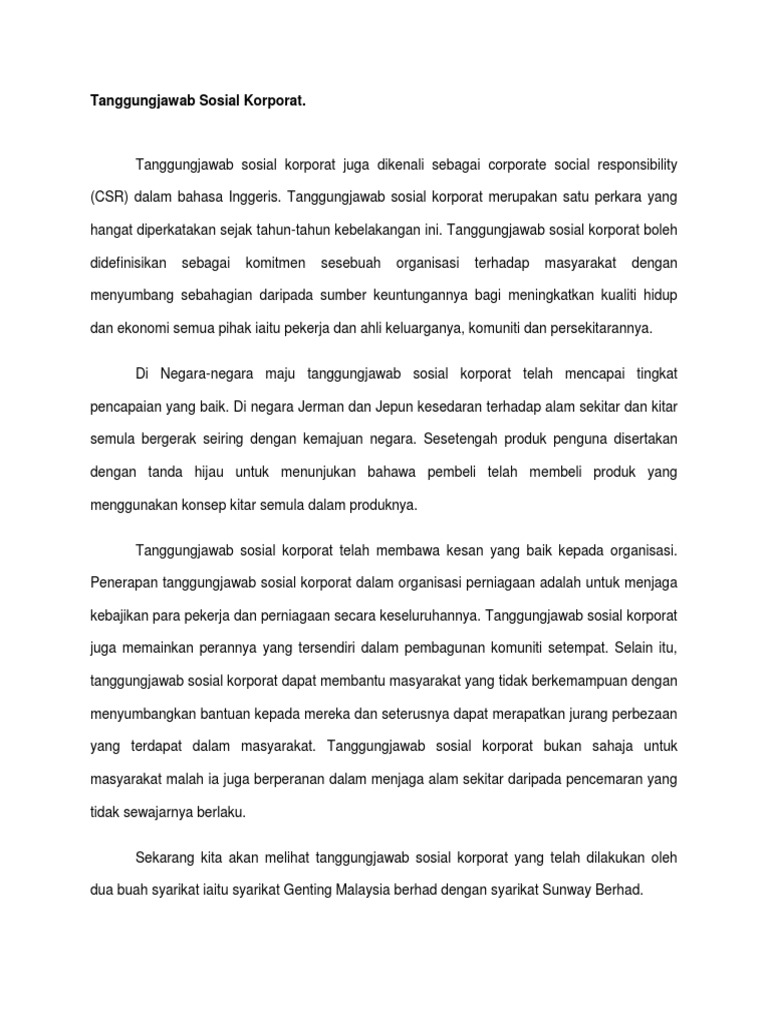 Tanggungjawab Sosial Korporat.

Tanggungjawab sosial korporat juga dikenali sebagai corporate social responsibility (CSR) dalam bahasa Inggeris. Tanggungjawab sosial korporat merupakan satu perkara yang hangat diperkatakan sejak tahun-tahun kebelakangan ini. Tanggungjawab sosial korporat boleh didefinisikan sebagai komitmen sesebuah organisasi terhadap masyarakat dengan menyumbang sebahagian daripada sumber keuntungannya bagi meningkatkan kualiti hidup dan ekonomi semua pihak iaitu pekerja dan ahli keluarganya, komuniti dan persekitarannya.

Di Negara-negara maju tanggungjawab sosial korporat telah mencapai tingkat pencapaian yang baik. Di negara Jerman dan Jepun kesedaran terhadap alam sekitar dan kitar semula bergerak seiring dengan kemajuan negara. Sesetengah produk penguna disertakan dengan tanda hijau untuk menunjukan bahawa pembeli telah membeli produk yang menggunakan konsep kitar semula dalam produknya.

Tanggungjawab sosial korporat telah membawa kesan yang baik kepada organisasi. Penerapan tanggungjawab sosial korporat dalam organisasi perniagaan adalah untuk menjaga kebajikan para pekerja dan perniagaan secara keseluruhannya. Tanggungjawab sosial korporat juga memainkan perannya yang tersendiri dalam pembagunan komuniti setempat. Selain itu, tanggungjawab sosial korporat dapat membantu masyarakat yang tidak berkemampuan dengan menyumbangkan bantuan kepada mereka dan seterusnya dapat merapatkan jurang perbezaan yang terdapat dalam masyarakat. Tanggungjawab sosial korporat bukan sahaja untuk masyarakat malah ia juga berperanan dalam menjaga alam sekitar daripada pencemaran yang tidak sewajarnya berlaku.

Sekarang kita akan melihat tanggungjawab sosial korporat yang telah dilakukan oleh dua buah syarikat iaitu syarikat Genting Malaysia berhad dengan syarikat Sunway Berhad.